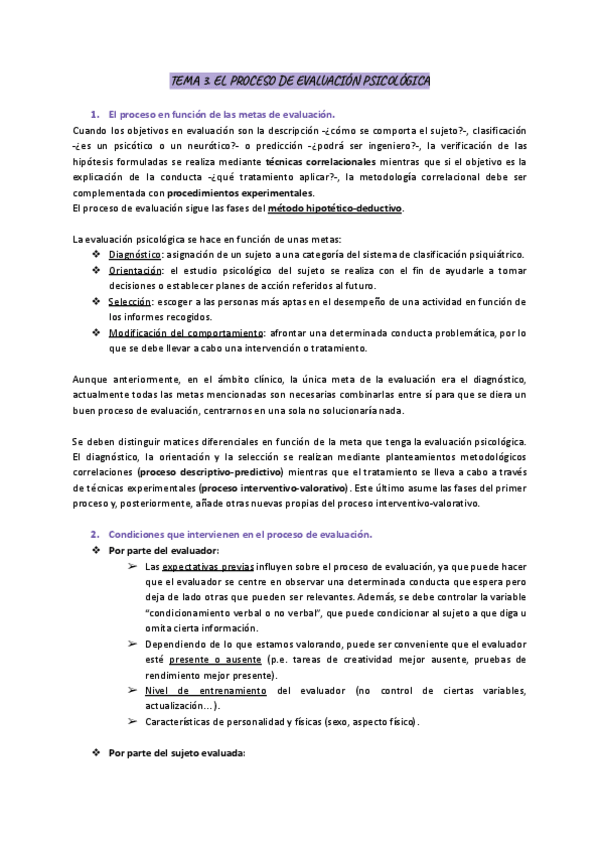 TEMA 3. EL PROCESO DE EVALUACIÓN PSICOLÓGICA

1. El proceso en función de las metas de evaluación.

Cuando los objetivos en evaluación son la descripción -¿cómo se comporta el sujeto?-, clasificación -¿es un psicótico o un neurótico?- o predicción -¿podrá ser ingeniero?-, la verificación de las hipótesis formuladas se realiza mediante técnicas correlacionales mientras que si el objetivo es la explicación de la conducta -¿qué tratamiento aplicar?-, la metodología correlacional debe ser complementada con procedimientos experimentales.
El proceso de evaluación sigue las fases del método hipotético-deductivo.

La evaluación psicológica se hace en función de unas metas:
❖ Diagnóstico: asignación de un sujeto a una categoría del sistema de clasificación psiquiátrico.
❖ Orientación: el estudio psicológico del sujeto se realiza con el fin de ayudarle a tomar decisiones o establecer planes de acción referidos al futuro.
❖ Selección: escoger a las personas más aptas en el desempeño de una actividad en función de los informes recogidos.
❖ Modificación del comportamiento: afrontar una determinada conducta problemática, por lo que se debe llevar a cabo una intervención o tratamiento.

Aunque anteriormente, en el ámbito clínico, la única meta de la evaluación era el diagnóstico, actualmente todas las metas mencionadas son necesarias combinarlas entre sí para que se diera un buen proceso de evaluación, centrarnos en una sola no solucionaría nada.

Se deben distinguir matices diferenciales en función de la meta que tenga la evaluación psicológica. El diagnóstico, la orientación y la selección se realizan mediante planteamientos metodológicos correlaciones (proceso descriptivo-predictivo) mientras que el tratamiento se lleva a cabo a través de técnicas experimentales (proceso interventivo-valorativo). Este último asume las fases del primer proceso y, posteriormente, añade otras nuevas propias del proceso interventivo-valorativo.

2. Condiciones que intervienen en el proceso de evaluación.
❖ Por parte del evaluador:
➢ Las expectativas previas influyen sobre el proceso de evaluación, ya que puede hacer que el evaluador se centre en observar una determinada conducta que espera pero deja de lado otras que pueden ser relevantes. Además, se debe controlar la variable "condicionamiento verbal o no verbal", que puede condicionar al sujeto a que diga u omita cierta información.
➢ Dependiendo de lo que estamos valorando, puede ser conveniente que el evaluador esté presente o ausente (p.e. tareas de creatividad mejor ausente, pruebas de rendimiento mejor presente).
➢ Nivel de entrenamiento del evaluador (no control de ciertas variables, actualización…).
➢ Características de personalidad y físicas (sexo, aspecto físico).

❖ Por parte del sujeto evaluada: